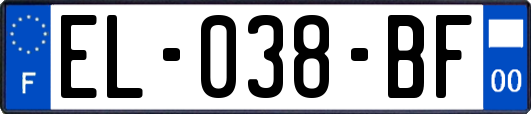 F
EL-038-BF
00